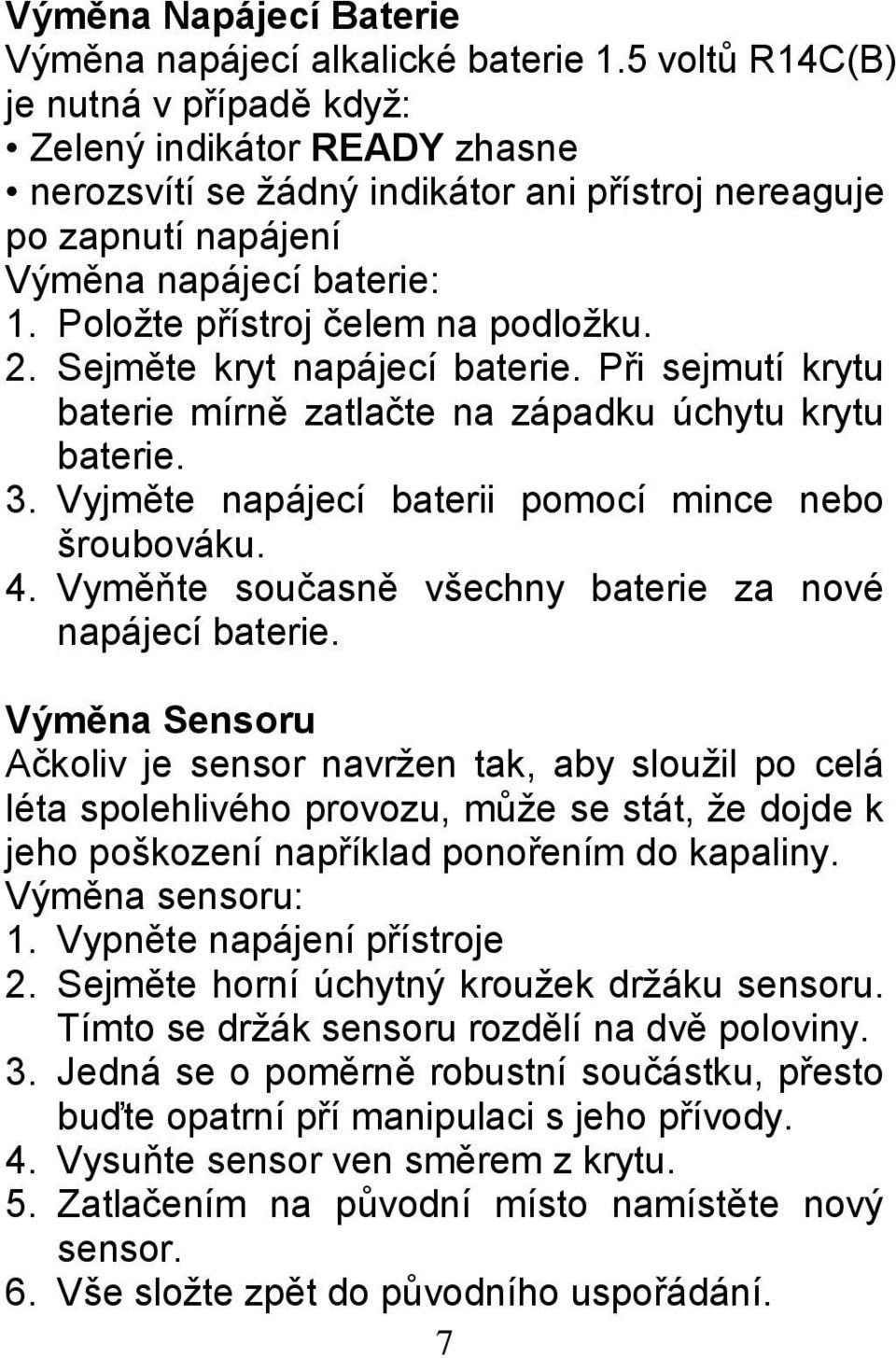 Výměna Napájecí Baterie
Výměna napájecí alkalické baterie 1.5 voltů R14C(B) je nutná v případě když:
• Zelený indikátor READY zhasne
• nerozsvítí se žádný indikátor ani přístroj nereaguje po zapnutí napájení
Výměna napájecí baterie:
1. Položte přístroj čelem na podložku.
2. Sejměte kryt napájecí baterie. Při sejmutí krytu baterie mírně zatlačte na západku úchytu krytu baterie.
3. Vyjměte napájecí baterii pomocí mince nebo šroubováku.
4. Vyměňte současně všechny baterie za nové napájecí baterie.

Výměna Sensoru
Ačkoliv je sensor navržen tak, aby sloužil po celá léta spolehlivého provozu, může se stát, že dojde k jeho poškození například ponořením do kapaliny.
Výměna sensoru:
1. Vypněte napájení přístroje
2. Sejměte horní úchytný kroužek držáku sensoru. Tímto se držák sensoru rozdělí na dvě poloviny.
3. Jedná se o poměrně robustní součástku, přesto buďte opatrní pří manipulaci s jeho přívody.
4. Vysuňte sensor ven směrem z krytu.
5. Zatlačením na původní místo namístěte nový sensor.
6. Vše složte zpět do původního uspořádání.
7